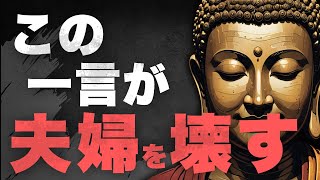 この
一言が
夫婦を壊す